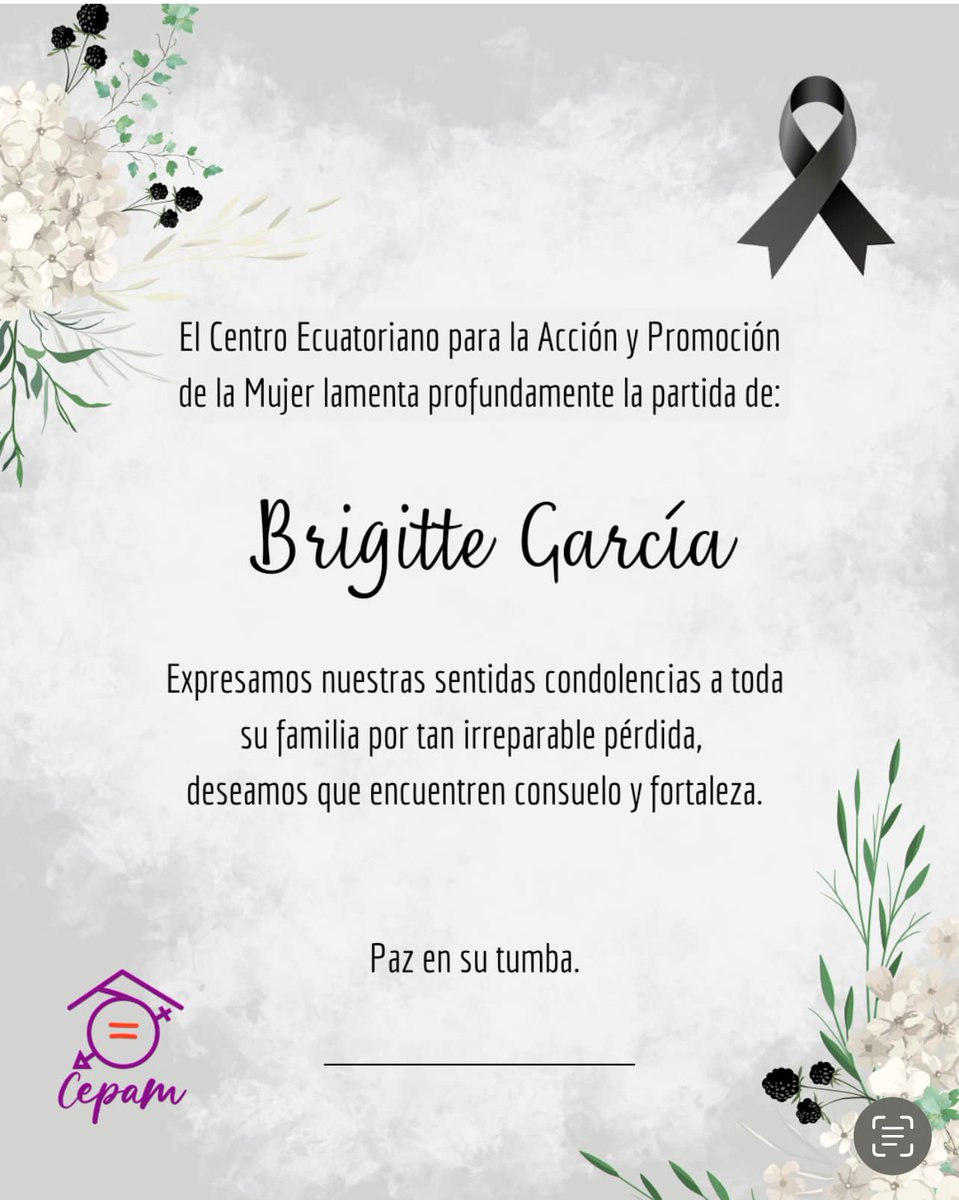 El Centro Ecuatoriano para la Acción y Promoción de la Mujer lamenta profundamente la partida de:

Brigitte García

Expresamos nuestras sentidas condolencias a toda su familia por tan irreparable pérdida, deseamos que encuentren consuelo y fortaleza.

Paz en su tumba.

Cepam